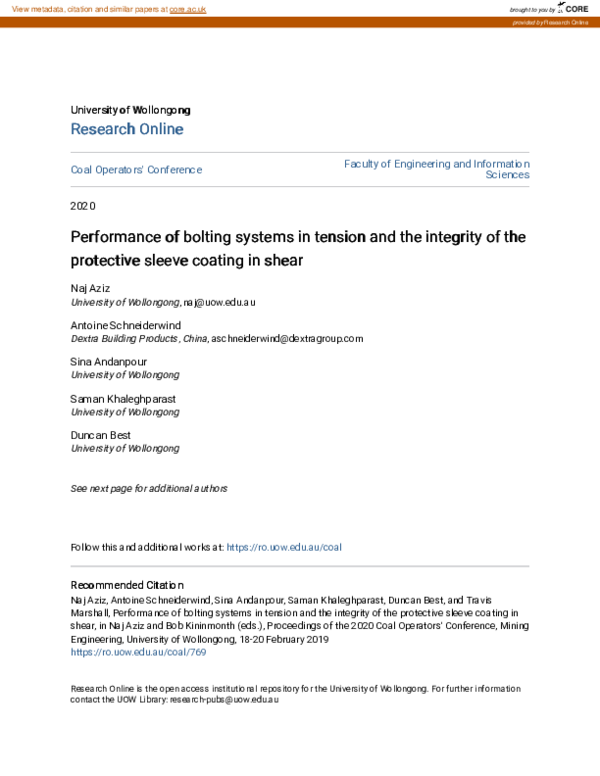 View metadata, citation and similar papers at core.ac.uk

brought to you by CORE

provided by Research Online

University of Wollongong
Research Online

Coal Operators' Conference

Faculty of Engineering and Information Sciences

2020

Performance of bolting systems in tension and the integrity of the protective sleeve coating in shear

Naj Aziz
University of Wollongong, naj@uow.edu.au

Antoine Schneiderwind
Dextra Building Products, China, aschneiderwind@dextragroup.com

Sina Andanpour
University of Wollongong

Saman Khaleghparast
University of Wollongong

Duncan Best
University of Wollongong

See next page for additional authors

Follow this and additional works at: https://ro.uow.edu.au/coal

Recommended Citation
Naj Aziz, Antoine Schneiderwind, Sina Andanpour, Saman Khaleghparast, Duncan Best, and Travis Marshall, Performance of bolting systems in tension and the integrity of the protective sleeve coating in shear, in Naj Aziz and Bob Kininmonth (eds.), Proceedings of the 2020 Coal Operators' Conference, Mining Engineering, University of Wollongong, 18-20 February 2019
https://ro.uow.edu.au/coal/769

Research Online is the open access institutional repository for the University of Wollongong. For further information contact the UOW Library: research-pubs@uow.edu.au